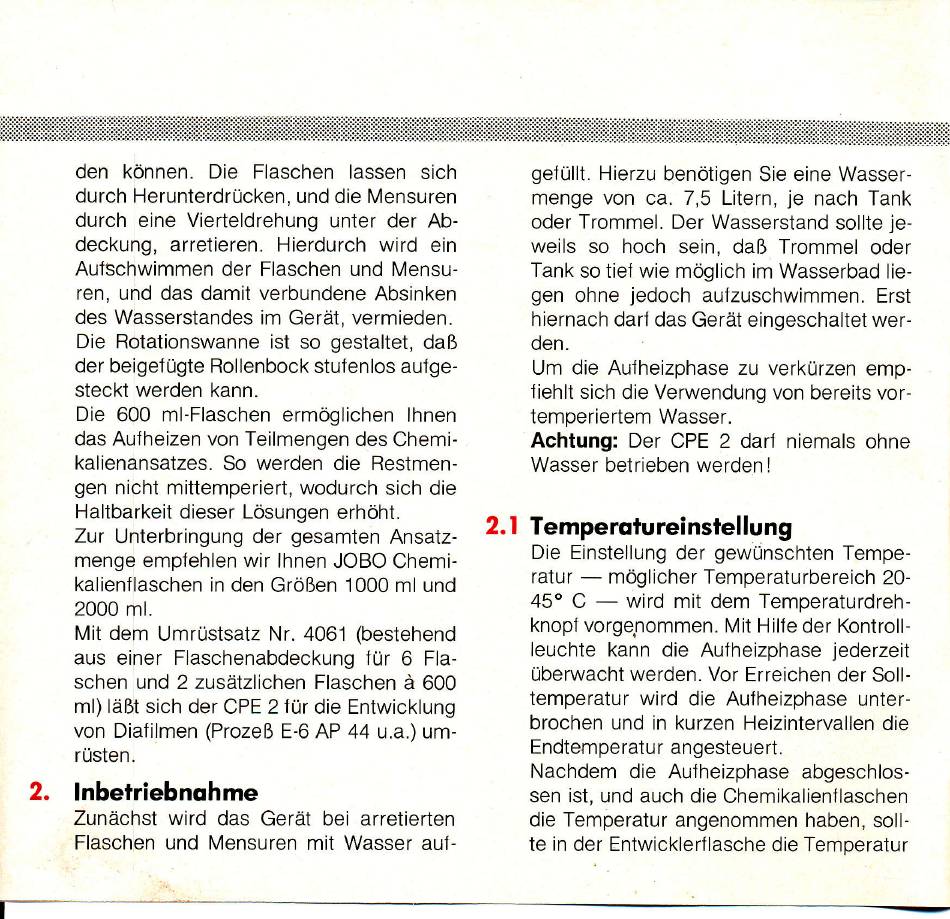 den können. Die Flaschen lassen sich durch Herunterdrücken, und die Mensuren durch eine Vierteldrehung unter der Abdeckung, arretieren. Hierdurch wird ein Aufschwimmen der Flaschen und Mensuren, und das damit verbundene Absinken des Wasserstandes im Gerät, vermieden.
Die Rotationswanne ist so gestaltet, daß der beigefügte Rollenbock stufenlos aufgesteckt werden kann.
Die 600 ml-Flaschen ermöglichen Ihnen das Aufheizen von Teilmengen des Chemikalienansatzes. So werden die Restmengen nicht mittemperiert, wodurch sich die Haltbarkeit dieser Lösungen erhöht.
Zur Unterbringung der gesamten Ansatzmenge empfehlen wir Ihnen JOBO Chemikalienflaschen in den Größen 1000 ml und 2000 ml.
Mit dem Umrüstsatz Nr. 4061 (bestehend aus einer Flaschenabdeckung für 6 Flaschen und 2 zusätzlichen Flaschen à 600 ml) läßt sich der CPE 2 für die Entwicklung von Diafilmen (Prozeß E-6 AP 44 u.a.) umrüsten.

2. Inbetriebnahme
Zunächst wird das Gerät bei arretierten Flaschen und Mensuren mit Wasser aufgefüllt. Hierzu benötigen Sie eine Wassermenge von ca. 7,5 Litern, je nach Tank oder Trommel. Der Wasserstand sollte jeweils so hoch sein, daß Trommel oder Tank so tief wie möglich im Wasserbad liegen ohne jedoch aufzuschwimmen. Erst hiernach darf das Gerät eingeschaltet werden.
Um die Aufheizphase zu verkürzen empfiehlt sich die Verwendung von bereits vortemperiertem Wasser.
Achtung: Der CPE 2 darf niemals ohne Wasser betrieben werden!

2.1 Temperatureinstellung
Die Einstellung der gewünschten Temperatur — möglicher Temperaturbereich 20-45° C — wird mit dem Temperaturdrehknopf vorgenommen. Mit Hilfe der Kontrollleuchte kann die Aufheizphase jederzeit überwacht werden. Vor Erreichen der Solltemperatur wird die Aufheizphase unterbrochen und in kurzen Heizintervallen die Endtemperatur angesteuert.
Nachdem die Aufheizphase abgeschlossen ist, und auch die Chemikalienflaschen die Temperatur angenommen haben, sollte in der Entwicklerflasche die Temperatur